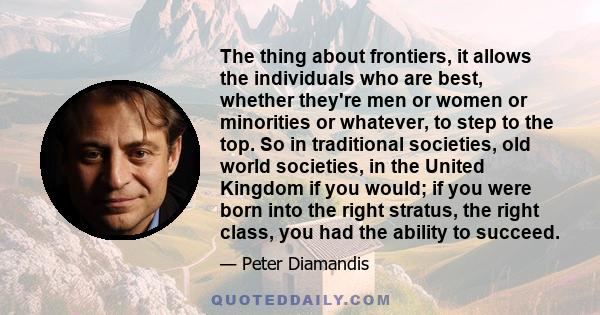 The thing about frontiers, it allows the individuals who are best, whether they're men or women or minorities or whatever, to step to the top. So in traditional societies, old world societies, in the United Kingdom if you would; if you were born into the right stratus, the right class, you had the ability to succeed.

— Peter Diamandis

QUOTEDDAILY.COM